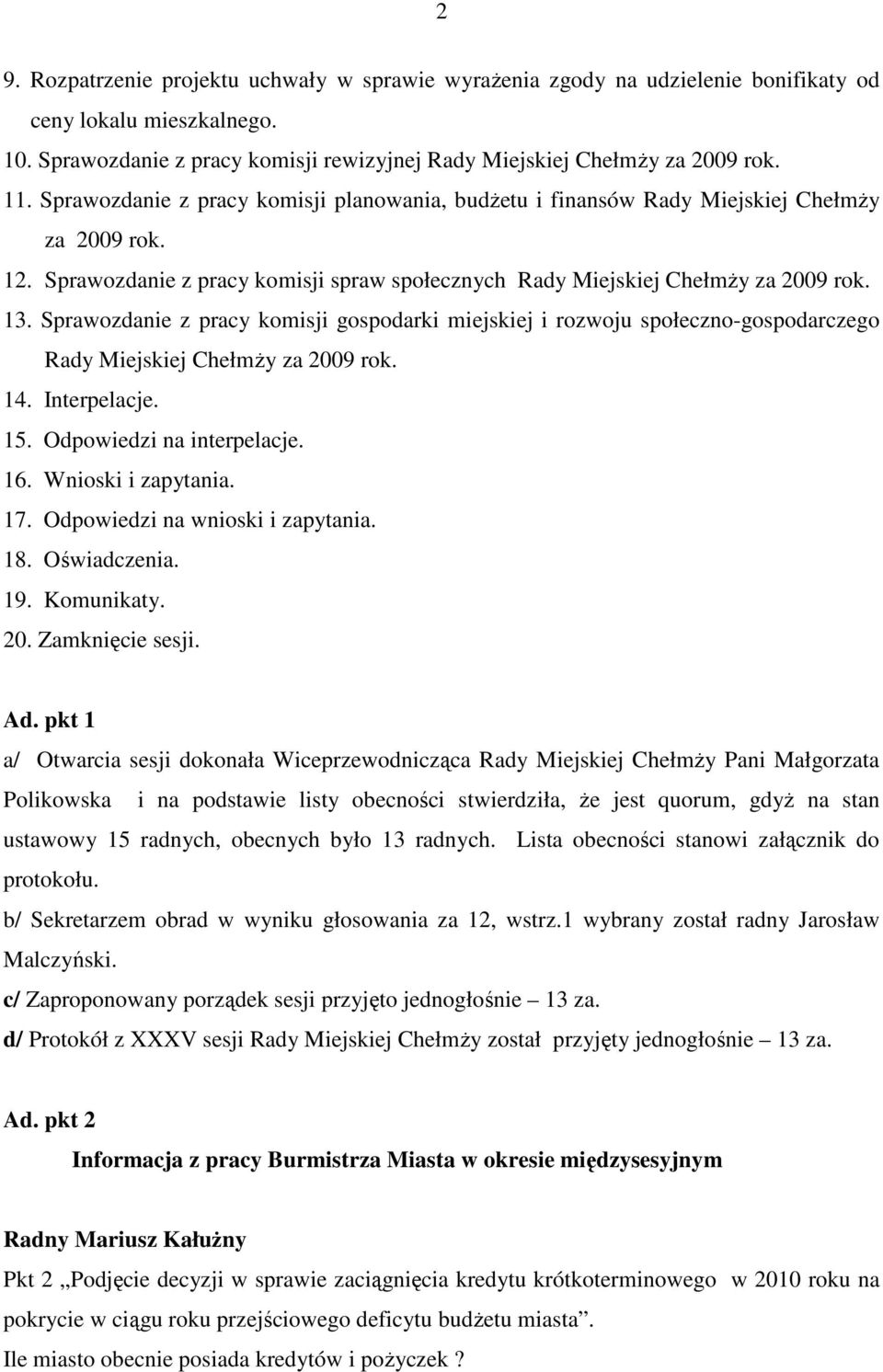 2

9. Rozpatrzenie projektu uchwały w sprawie wyrażenia zgody na udzielenie bonifikaty od ceny lokalu mieszkalnego.
10. Sprawozdanie z pracy komisji rewizyjnej Rady Miejskiej Chełmży za 2009 rok.
11. Sprawozdanie z pracy komisji planowania, budżetu i finansów Rady Miejskiej Chełmży za 2009 rok.
12. Sprawozdanie z pracy komisji spraw społecznych Rady Miejskiej Chełmży za 2009 rok.
13. Sprawozdanie z pracy komisji gospodarki miejskiej i rozwoju społeczno-gospodarczego Rady Miejskiej Chełmży za 2009 rok.
14. Interpelacje.
15. Odpowiedzi na interpelacje.
16. Wnioski i zapytania.
17. Odpowiedzi na wnioski i zapytania.
18. Oświadczenia.
19. Komunikaty.
20. Zamknięcie sesji.

Ad. pkt 1
a/ Otwarcia sesji dokonała Wiceprzewodnicząca Rady Miejskiej Chełmży Pani Małgorzata Polikowska i na podstawie listy obecności stwierdziła, że jest quorum, gdyż na stan ustawowy 15 radnych, obecnych było 13 radnych. Lista obecności stanowi załącznik do protokołu.
b/ Sekretarzem obrad w wyniku głosowania za 12, wstrz.1 wybrany został radny Jarosław Malczyński.
c/ Zaproponowany porządek sesji przyjęto jednogłośnie – 13 za.
d/ Protokół z XXXV sesji Rady Miejskiej Chełmży został przyjęty jednogłośnie – 13 za.

Ad. pkt 2
Informacja z pracy Burmistrza Miasta w okresie międzysesyjnym

Radny Mariusz Kałużny
Pkt 2 „Podjęcie decyzji w sprawie zaciągnięcia kredytu krótkoterminowego w 2010 roku na pokrycie w ciągu roku przejściowego deficytu budżetu miasta”.
Ile miasto obecnie posiada kredytów i pożyczek ?